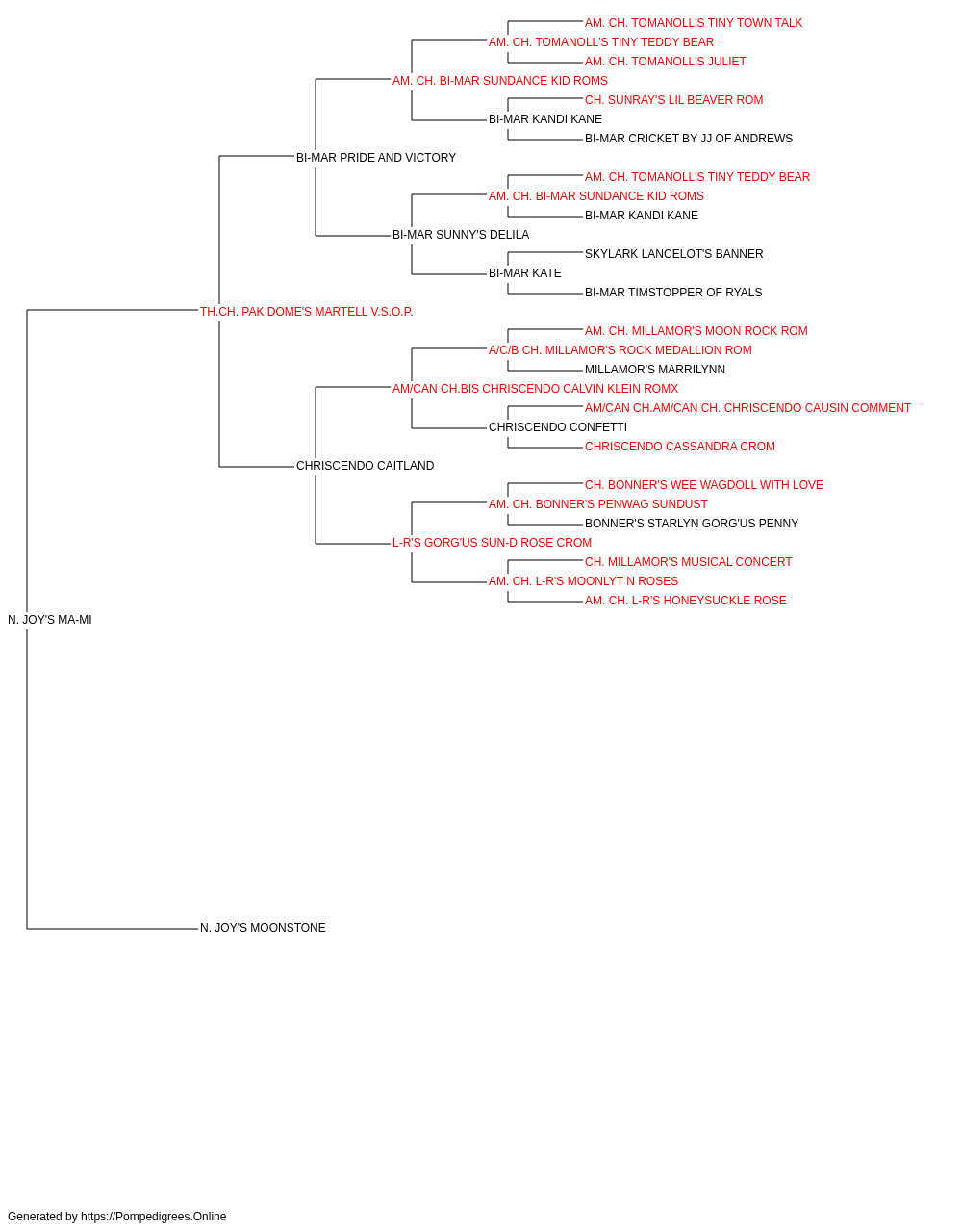 AM. CH. TOMANOLL'S TINY TOWN TALK
AM. CH. TOMANOLL'S TINY TEDDY BEAR
AM. CH. TOMANOLL'S JULIET
AM. CH. BI-MAR SUNDANCE KID ROMS
CH. SUNRAY'S LIL BEAVER ROM
BI-MAR KANDI KANE
BI-MAR CRICKET BY JJ OF ANDREWS
BI-MAR PRIDE AND VICTORY
AM. CH. TOMANOLL'S TINY TEDDY BEAR
AM. CH. BI-MAR SUNDANCE KID ROMS
BI-MAR KANDI KANE
BI-MAR SUNNY'S DELILA
SKYLARK LANCELOT'S BANNER
BI-MAR KATE
BI-MAR TIMSTOPPER OF RYALS
TH.CH. PAK DOME'S MARTELL V.S.O.P.
AM. CH. MILLAMOR'S MOON ROCK ROM
A/C/B CH. MILLAMOR'S ROCK MEDALLION ROM
MILLAMOR'S MARRILYNN
AM/CAN CH.BIS CHRISCENDO CALVIN KLEIN ROMX
AM/CAN CH.AM/CAN CH. CHRISCENDO CAUSIN COMMENT
CHRISCENDO CONFETTI
CHRISCENDO CASSANDRA CROM
CHRISCENDO CAITLAND
CH. BONNER'S WEE WAGDOLL WITH LOVE
AM. CH. BONNER'S PENWAG SUNDUST
BONNER'S STARLYN GORG'US PENNY
L-R'S GORG'US SUN-D ROSE CROM
CH. MILLAMOR'S MUSICAL CONCERT
AM. CH. L-R'S MOONLYT N ROSES
AM. CH. L-R'S HONEYSUCKLE ROSE
N. JOY'S MA-MI
N. JOY'S MOONSTONE

Generated by https://Pompedigrees.Online